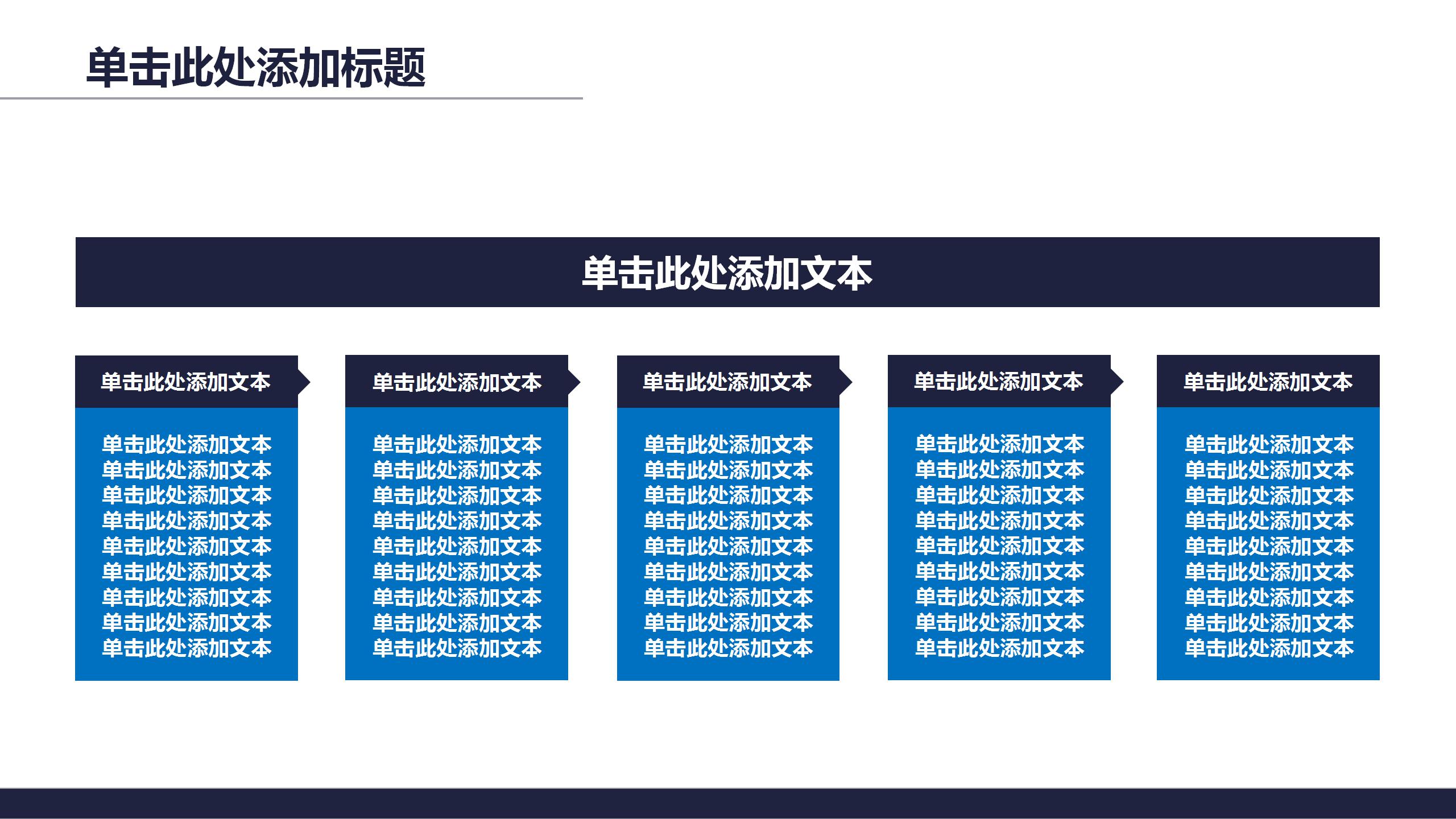 单击此处添加标题

单击此处添加文本

单击此处添加文本

单击此处添加文本
单击此处添加文本
单击此处添加文本
单击此处添加文本
单击此处添加文本
单击此处添加文本
单击此处添加文本
单击此处添加文本
单击此处添加文本

单击此处添加文本

单击此处添加文本
单击此处添加文本
单击此处添加文本
单击此处添加文本
单击此处添加文本
单击此处添加文本
单击此处添加文本
单击此处添加文本
单击此处添加文本

单击此处添加文本

单击此处添加文本
单击此处添加文本
单击此处添加文本
单击此处添加文本
单击此处添加文本
单击此处添加文本
单击此处添加文本
单击此处添加文本
单击此处添加文本

单击此处添加文本

单击此处添加文本
单击此处添加文本
单击此处添加文本
单击此处添加文本
单击此处添加文本
单击此处添加文本
单击此处添加文本
单击此处添加文本
单击此处添加文本

单击此处添加文本

单击此处添加文本
单击此处添加文本
单击此处添加文本
单击此处添加文本
单击此处添加文本
单击此处添加文本
单击此处添加文本
单击此处添加文本
单击此处添加文本